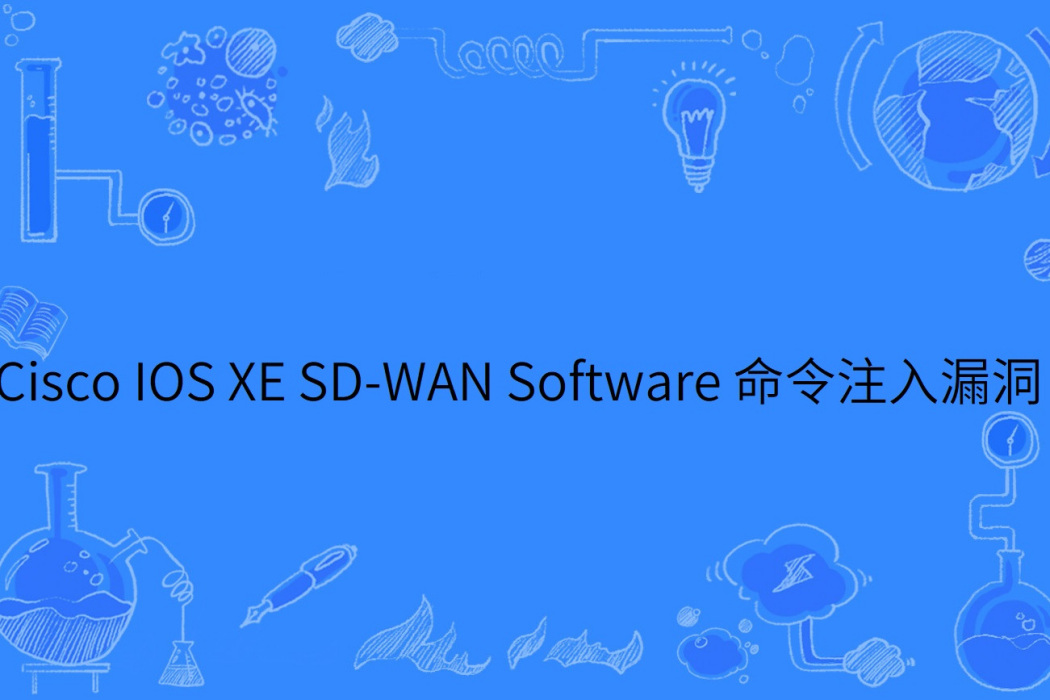 Cisco IOS XE SD-WAN Software 命令注入漏洞